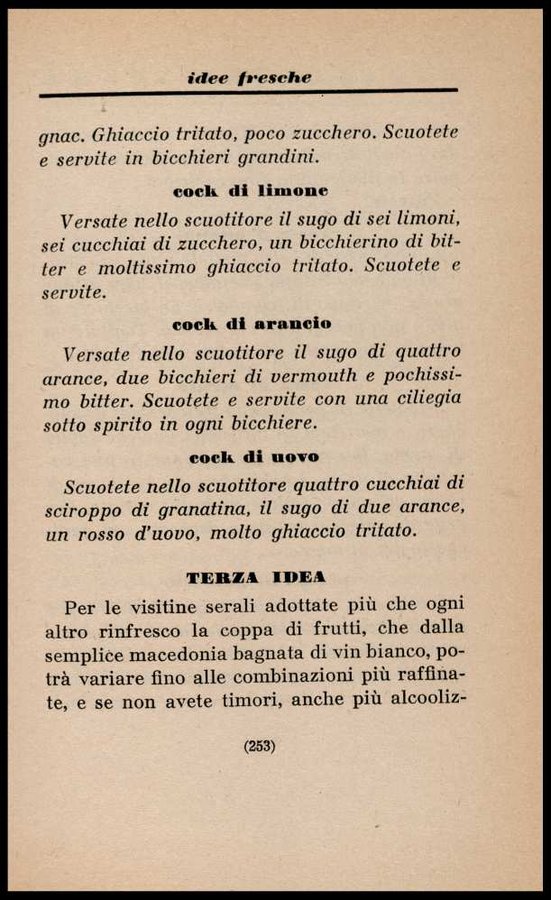 idee fresche

gnac. Ghiaccio tritato, poco zucchero. Scuotete e servite in bicchieri grandini.

cock di limone

Versate nello scuotitore il sugo di sei limoni, sei cucchiai di zucchero, un bicchierino di bitter e moltissimo ghiaccio tritato. Scuotete e servite.

cock di arancio

Versate nello scuotitore il sugo di quattro arance, due bicchieri di vermouth e pochissimo bitter. Scuotete e servite con una ciliegia sotto spirito in ogni bicchiere.

cock di uovo

Scuotete nello scuotitore quattro cucchiai di sciroppo di granatina, il sugo di due arance, un rosso d'uovo, molto ghiaccio tritato.

TERZA IDEA

Per le visitine serali adottate più che ogni altro rinfresco la coppa di frutti, che dalla semplice macedonia bagnata di vin bianco, potrà variare fino alle combinazioni più raffinate, e se non avete timori, anche più alcooliz-

(253)